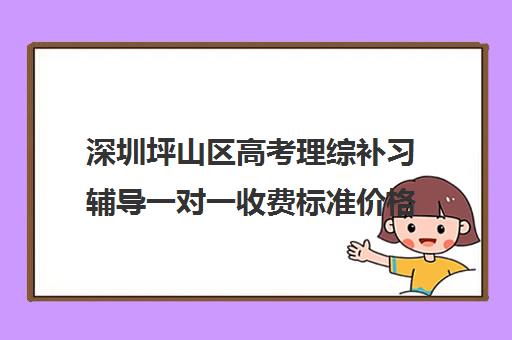 深圳坪山区高考理综补习辅导一对一收费标准价格